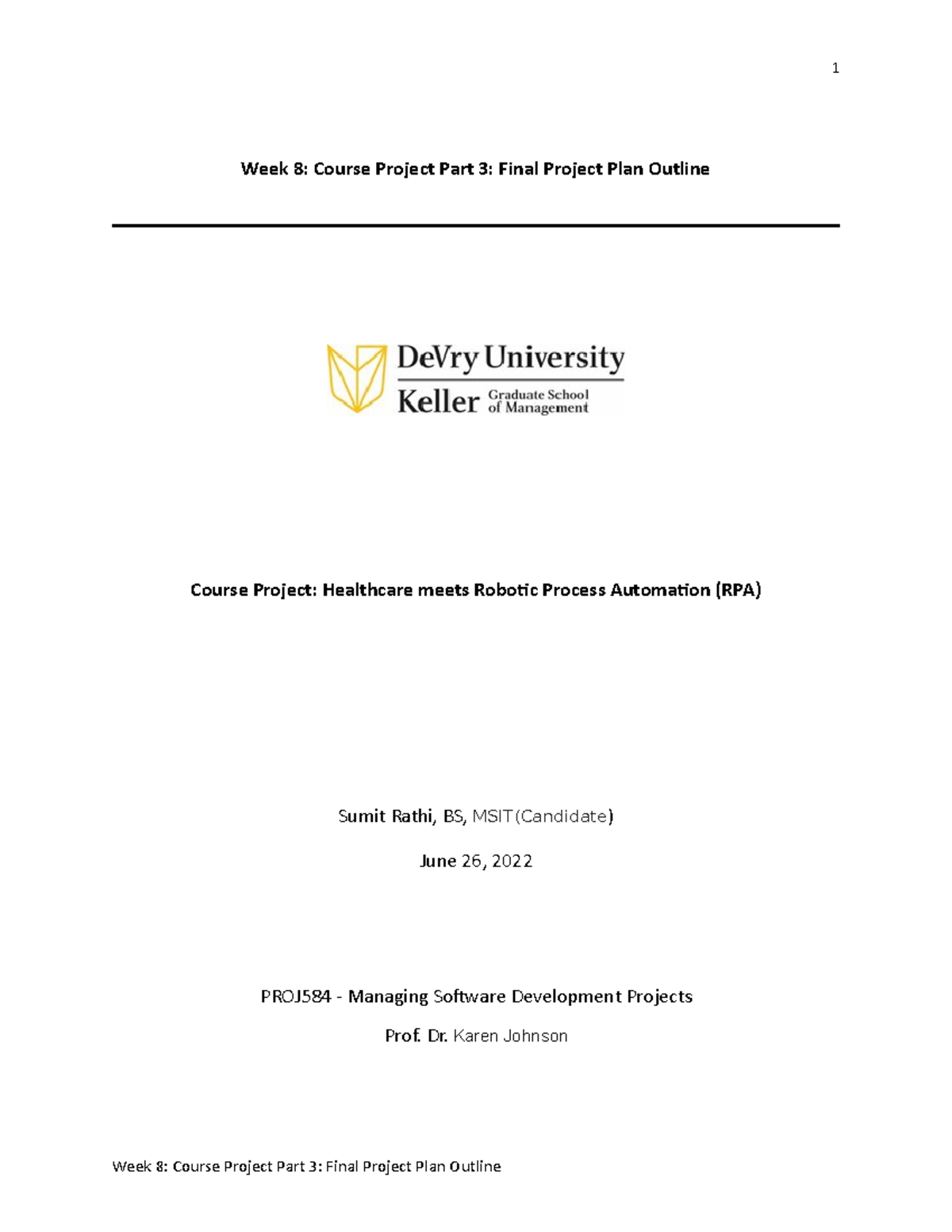 1

Week 8: Course Project Part 3: Final Project Plan Outline

DeVry University
Keller Graduate School of Management

Course Project: Healthcare meets Robotic Process Automation (RPA)

Sumit Rathi, BS, MSIT(Candidate)

June 26, 2022

PROJ584 - Managing Software Development Projects

Prof. Dr. Karen Johnson

Week 8: Course Project Part 3: Final Project Plan Outline